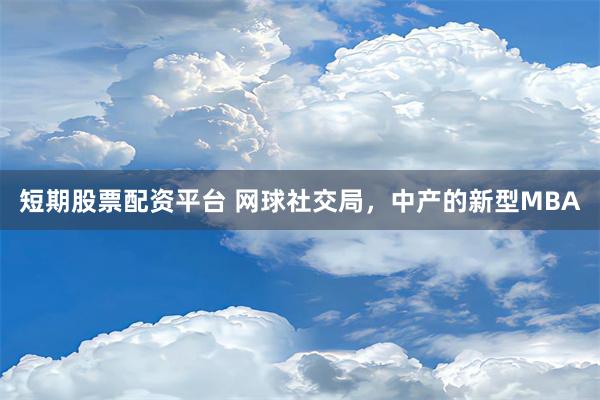 短期股票配资平台 网球社交局，中产的新型MBA